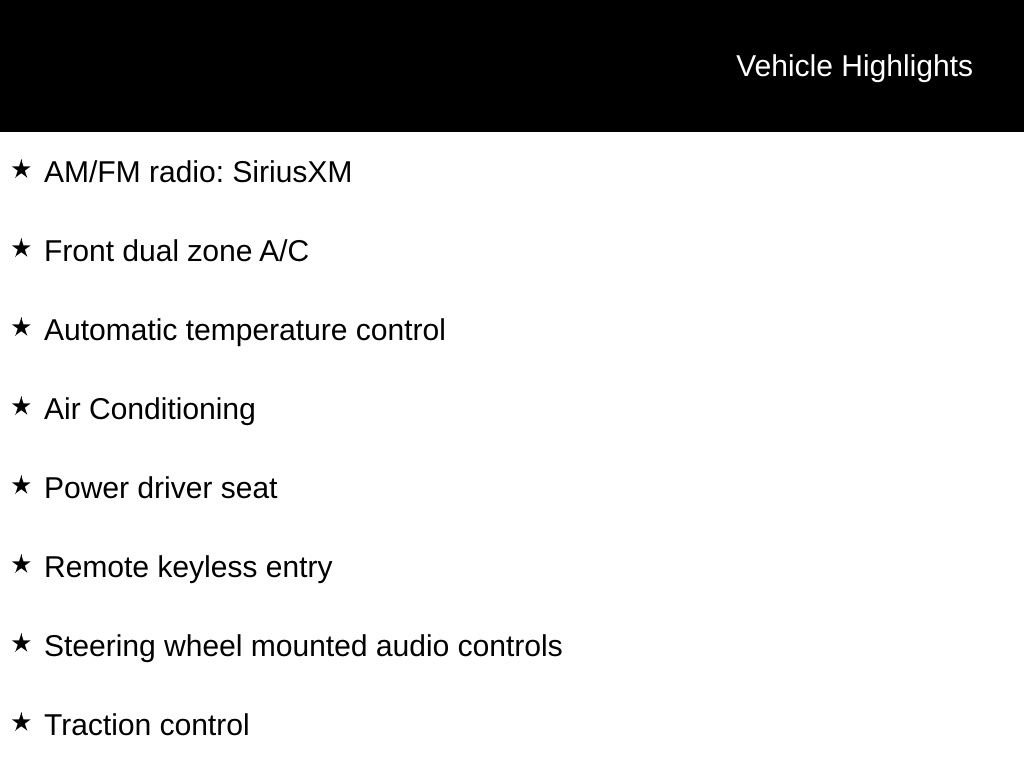 Vehicle Highlights

★ AM/FM radio: SiriusXM

★ Front dual zone A/C

★ Automatic temperature control

★ Air Conditioning

★ Power driver seat

★ Remote keyless entry

★ Steering wheel mounted audio controls

★ Traction control